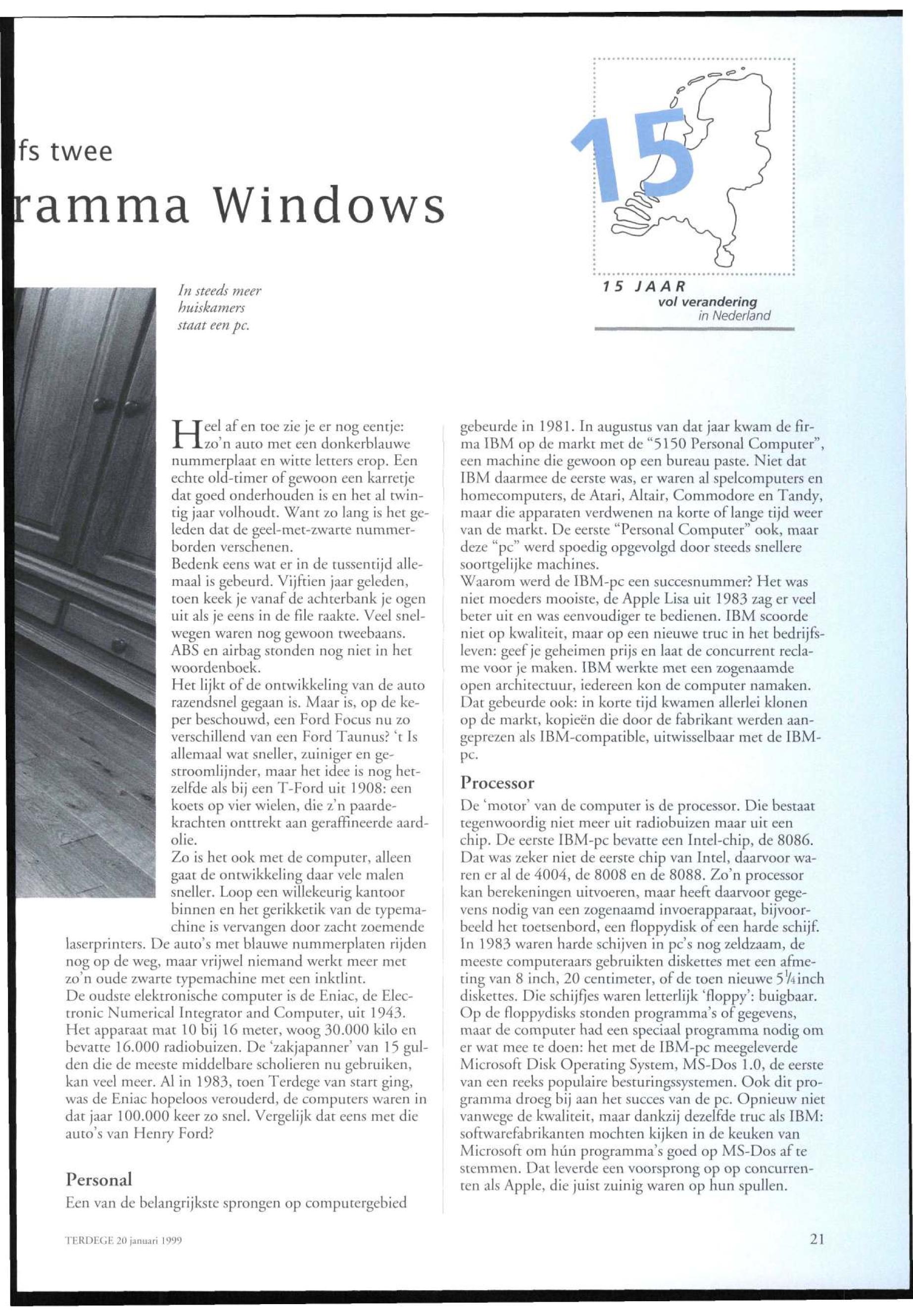 fs twee

ramma Windows

15

15 JAAR
vol verandering
in Nederland

In steeds meer huiskamers staat een pc.

Heel af en toe zie je er nog eentje: zo'n auto met een donkerblauwe nummerplaat en witte letters erop. Een echte old-timer of gewoon een karretje dat goed onderhouden is en het al twintig jaar volhoudt. Want zo lang is het geleden dat de geel-met-zwarte nummerborden verschenen.
Bedenk eens wat er in de tussentijd allemaal is gebeurd. Vijftien jaar geleden, toen keek je vanaf de achterbank je ogen uit als je eens in de file raakte. Veel snelwegen waren nog gewoon tweebaans. ABS en airbag stonden nog niet in het woordenboek.
Het lijkt of de ontwikkeling van de auto razendsnel gegaan is. Maar is, op de keper beschouwd, een Ford Focus nu zo verschillend van een Ford Taunus? 't Is allemaal wat sneller, zuiniger en gestroomlijnder, maar het idee is nog hetzelfde als bij een T-Ford uit 1908: een koets op vier wielen, die z'n paardekrachten onttrekt aan geraffineerde aardolie.
Zo is het ook met de computer, alleen gaat de ontwikkeling daar vele malen sneller. Loop een willekeurig kantoor binnen en het gerikketik van de typemachine is vervangen door zacht zoemende laserprinters. De auto's met blauwe nummerplaten rijden nog op de weg, maar vrijwel niemand werkt meer met zo'n oude zwarte typemachine met een inktlint.
De oudste elektronische computer is de Eniac, de Electronic Numerical Integrator and Computer, uit 1943. Het apparaat mat 10 bij 16 meter, woog 30.000 kilo en bevatte 16.000 radiobuizen. De 'zakjapanner' van 15 gulden die de meeste middelbare scholieren nu gebruiken, kan veel meer. Al in 1983, toen Terdege van start ging, was de Eniac hopeloos verouderd, de computers waren in dat jaar 100.000 keer zo snel. Vergelijk dat eens met die auto's van Henry Ford?

Personal
Een van de belangrijkste sprongen op computergebied gebeurde in 1981. In augustus van dat jaar kwam de firma IBM op de markt met de "5150 Personal Computer", een machine die gewoon op een bureau paste. Niet dat IBM daarmee de eerste was, er waren al spelcomputers en homecomputers, de Atari, Altair, Commodore en Tandy, maar die apparaten verdwenen na korte of lange tijd weer van de markt. De eerste "Personal Computer" ook, maar deze "pc" werd spoedig opgevolgd door steeds snellere soortgelijke machines.
Waarom werd de IBM-pc een succesnummer? Het was niet moeders mooiste, de Apple Lisa uit 1983 zag er veel beter uit en was eenvoudiger te bedienen. IBM scoorde niet op kwaliteit, maar op een nieuwe truc in het bedrijfsleven: geef je geheimen prijs en laat de concurrent reclame voor je maken. IBM werkte met een zogenaamde open architectuur, iedereen kon de computer namaken. Dat gebeurde ook: in korte tijd kwamen allerlei klonen op de markt, kopieën die door de fabrikant werden aangeprezen als IBM-compatible, uitwisselbaar met de IBM-pc.

Processor
De 'motor' van de computer is de processor. Die bestaat tegenwoordig niet meer uit radiobuizen maar uit een chip. De eerste IBM-pc bevatte een Intel-chip, de 8086. Dat was zeker niet de eerste chip van Intel, daarvoor waren er al de 4004, de 8008 en de 8088. Zo'n processor kan berekeningen uitvoeren, maar heeft daarvoor gegevens nodig van een zogenaamd invoerapparaat, bijvoorbeeld het toetsenbord, een floppydisk of een harde schijf. In 1983 waren harde schijven in pc's nog zeldzaam, de meeste computeraars gebruikten diskettes met een afmeting van 8 inch, 20 centimeter, of de toen nieuwe $5\frac{1}{4}$inch diskettes. Die schijfjes waren letterlijk 'floppy': buigbaar. Op de floppydisks stonden programma's of gegevens, maar de computer had een speciaal programma nodig om er wat mee te doen: het met de IBM-pc meegeleverde Microsoft Disk Operating System, MS-Dos 1.0, de eerste van een reeks populaire besturingssystemen. Ook dit programma droeg bij aan het succes van de pc. Opnieuw niet vanwege de kwaliteit, maar dankzij dezelfde truc als IBM: softwarefabrikanten mochten kijken in de keuken van Microsoft om hún programma's goed op MS-Dos af te stemmen. Dat leverde een voorsprong op op concurrenten als Apple, die juist zuinig waren op hun spullen.

TERDEGE 20 januari 1999

21